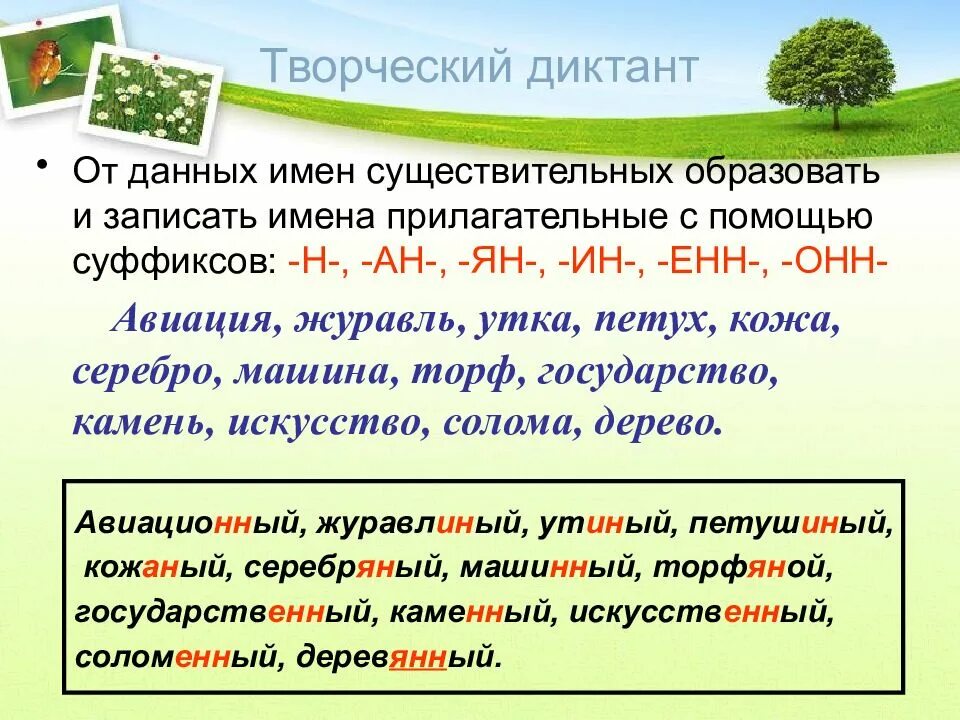 Творческий диктант

• От данных имен существительных образовать и записать имена прилагательные с помощью суффиксов: -Н-, -АН-, -ЯН-, -ИН-, -ЕНН-, -ОНН-

Авиация, журавль, утка, петух, кожа, серебро, машина, торф, государство, камень, искусство, солома, дерево.

Авиационный, журавлиный, утиный, петушиный, кожаный, серебряный, машинный, торфяной, государственный, каменный, искусственный, соломенный, деревянный.